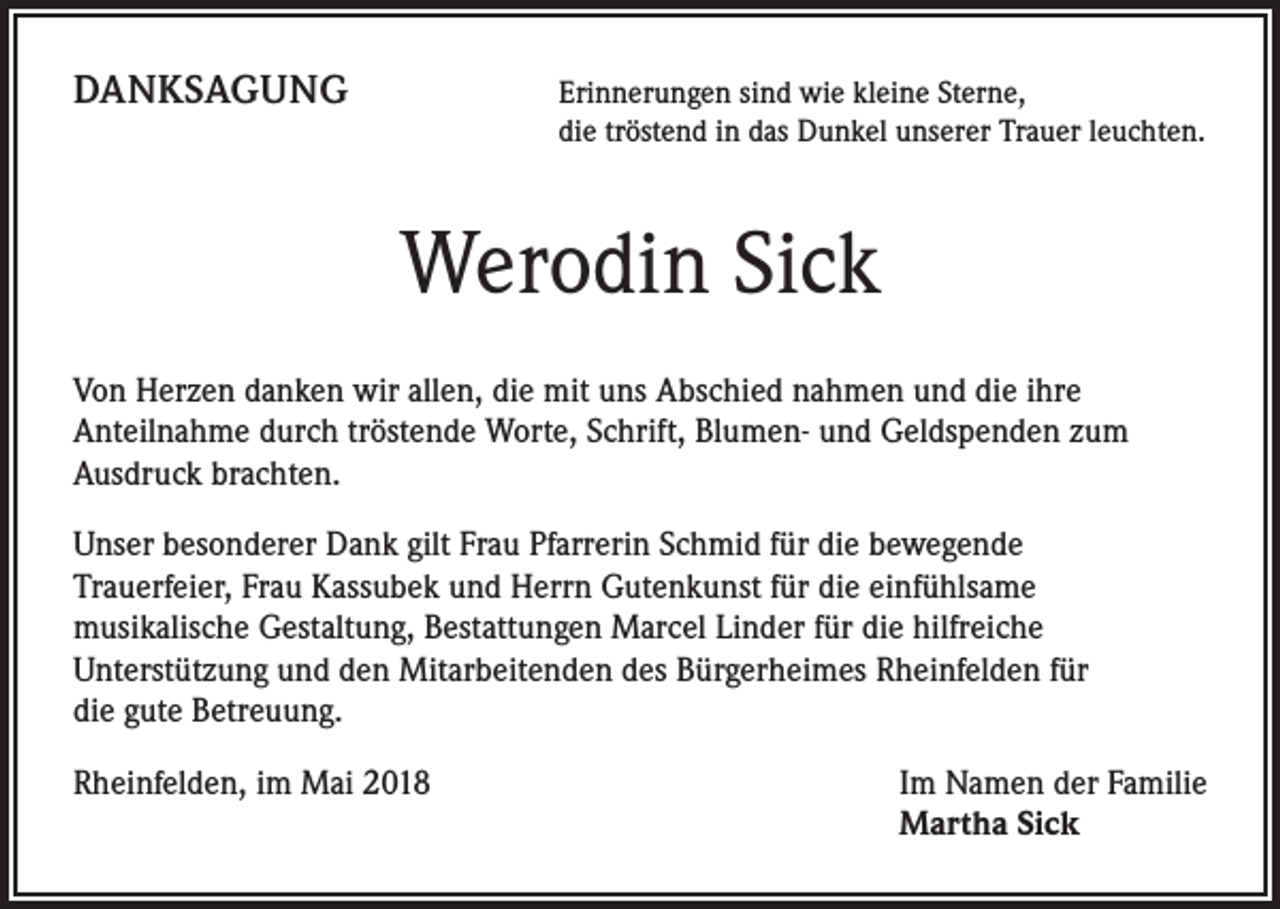 DANKSAGUNG

Erinnerungen sind wie kleine Sterne,
die tröstend in das Dunkel unserer Trauer leuchten.

Werodin Sick

Von Herzen danken wir allen, die mit uns Abschied nahmen und die ihre Anteilnahme durch tröstende Worte, Schrift, Blumen- und Geldspenden zum Ausdruck brachten.

Unser besonderer Dank gilt Frau Pfarrerin Schmid für die bewegende Trauerfeier, Frau Kassubek und Herrn Gutenkunst für die einfühlsame musikalische Gestaltung, Bestattungen Marcel Linder für die hilfreiche Unterstützung und den Mitarbeitenden des Bürgerheimes Rheinfelden für die gute Betreuung.

Rheinfelden, im Mai 2018

Im Namen der Familie
Martha Sick